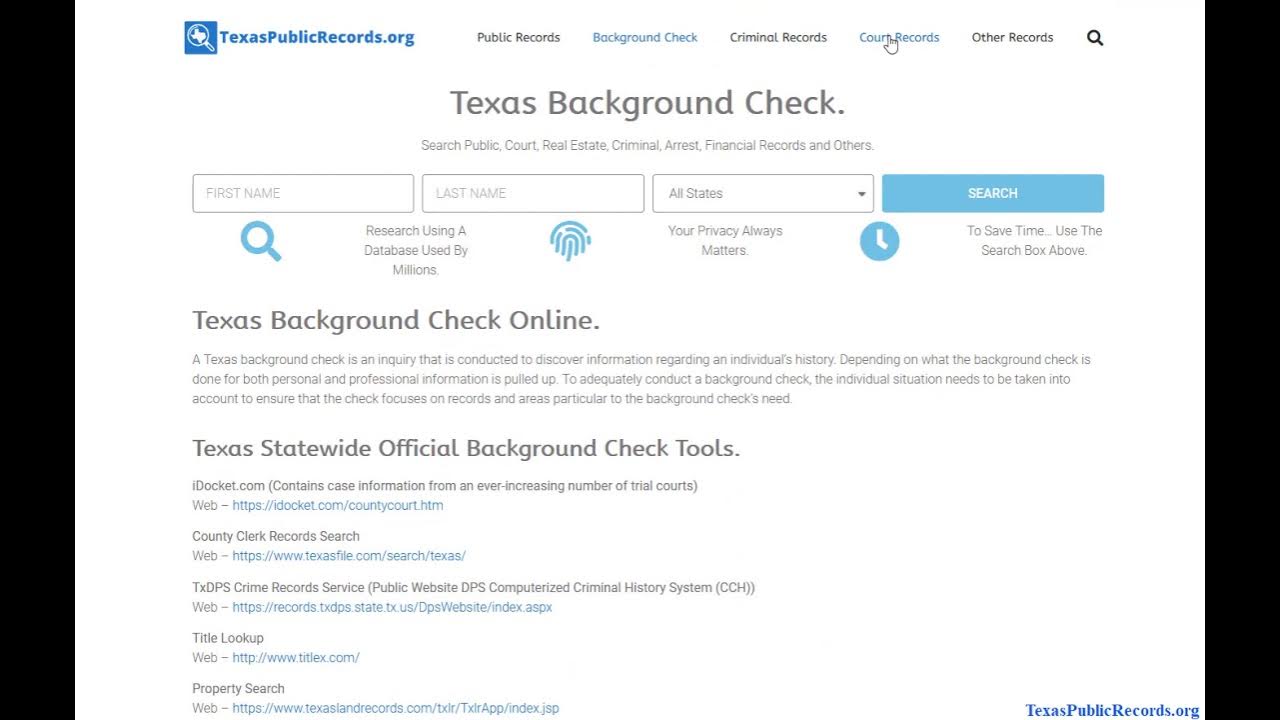 TexasPublicRecords.org

Public Records Background Check Criminal Records Court Records Other Records

Texas Background Check.

Search Public, Court, Real Estate, Criminal, Arrest, Financial Records and Others.

FIRST NAME
LAST NAME
All States
SEARCH

Research Using A Database Used By Millions.

Your Privacy Always Matters.

To Save Time... Use The Search Box Above.

Texas Background Check Online.

A Texas background check is an inquiry that is conducted to discover information regarding an individual's history. Depending on what the background check is done for both personal and professional information is pulled up. To adequately conduct a background check, the individual situation needs to be taken into account to ensure that the check focuses on records and areas particular to the background check's need.

Texas Statewide Official Background Check Tools.

iDocket.com (Contains case information from an ever-increasing number of trial courts)
Web – https://idocket.com/countycourt.htm

County Clerk Records Search
Web – https://www.texasfile.com/search/texas/

TxDPS Crime Records Service (Public Website DPS Computerized Criminal History System (CCH))
Web – https://records.txdps.state.tx.us/DpsWebsite/index.aspx

Title Lookup
Web – http://www.titlex.com/

Property Search
Web – https://www.texaslandrecords.com/txlr/TxlrApp/index.jsp

TexasPublicRecords.org